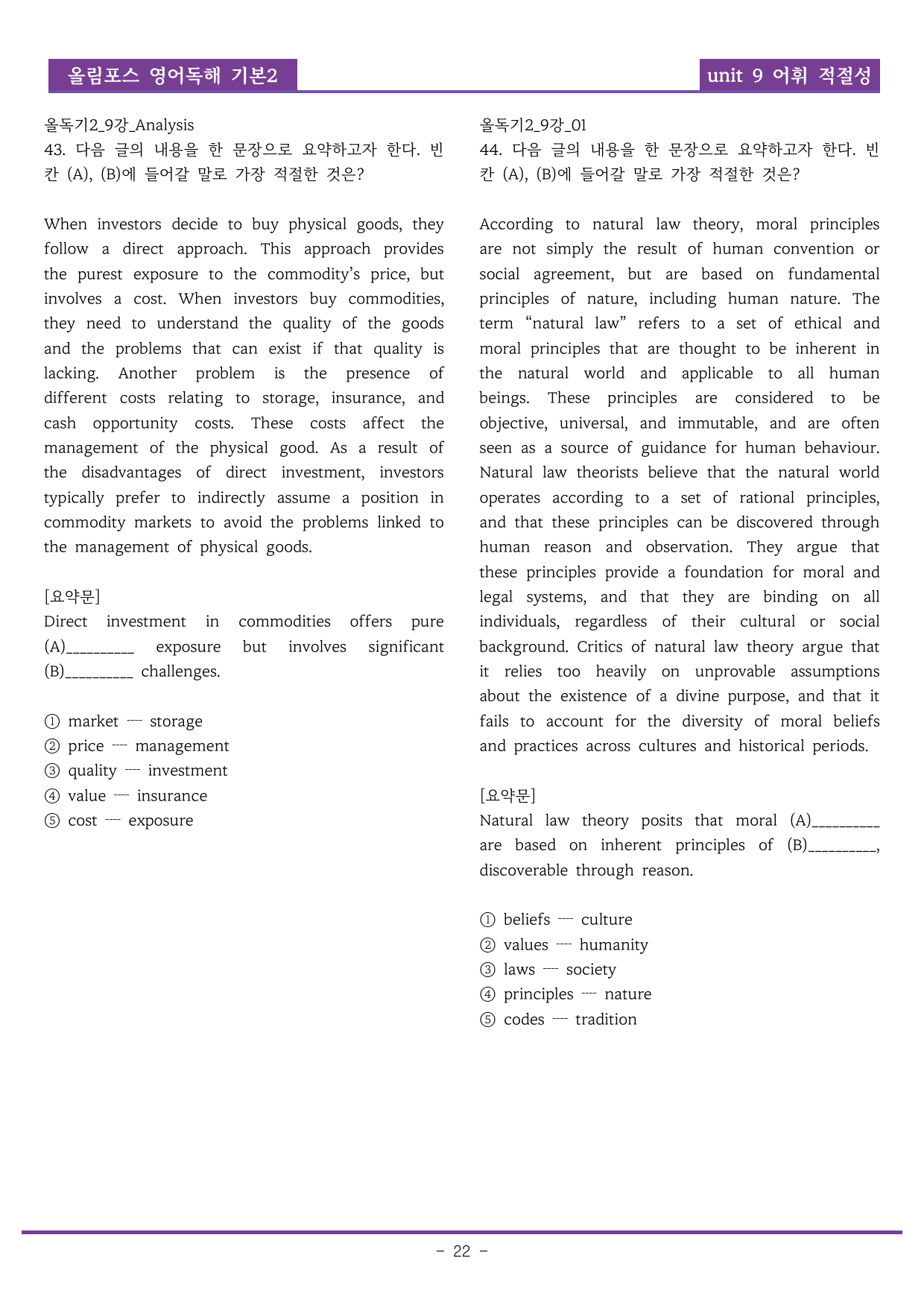 올림포스 영어독해 기본2

unit 9 어휘 적절성

올독기2_9강_Analysis
43. 다음 글의 내용을 한 문장으로 요약하고자 한다. 빈칸 (A), (B)에 들어갈 말로 가장 적절한 것은?

When investors decide to buy physical goods, they follow a direct approach. This approach provides the purest exposure to the commodity's price, but involves a cost. When investors buy commodities, they need to understand the quality of the goods and the problems that can exist if that quality is lacking. Another problem is the presence of different costs relating to storage, insurance, and cash opportunity costs. These costs affect the management of the physical good. As a result of the disadvantages of direct investment, investors typically prefer to indirectly assume a position in commodity markets to avoid the problems linked to the management of physical goods.

[요약문]
Direct investment in commodities offers pure (A)____ exposure but involves significant (B)____ challenges.

① market ---- storage
② price ---- management
③ quality ---- investment
④ value ---- insurance
⑤ cost ---- exposure

올독기2_9강_01
44. 다음 글의 내용을 한 문장으로 요약하고자 한다. 빈칸 (A), (B)에 들어갈 말로 가장 적절한 것은?

According to natural law theory, moral principles are not simply the result of human convention or social agreement, but are based on fundamental principles of nature, including human nature. The term "natural law" refers to a set of ethical and moral principles that are thought to be inherent in the natural world and applicable to all human beings. These principles are considered to be objective, universal, and immutable, and are often seen as a source of guidance for human behaviour. Natural law theorists believe that the natural world operates according to a set of rational principles, and that these principles can be discovered through human reason and observation. They argue that these principles provide a foundation for moral and legal systems, and that they are binding on all individuals, regardless of their cultural or social background. Critics of natural law theory argue that it relies too heavily on unprovable assumptions about the existence of a divine purpose, and that it fails to account for the diversity of moral beliefs and practices across cultures and historical periods.

[요약문]
Natural law theory posits that moral (A)____ are based on inherent principles of (B)____, discoverable through reason.

① beliefs ---- culture
② values ---- humanity
③ laws ---- society
④ principles ---- nature
⑤ codes ---- tradition

- 22 -